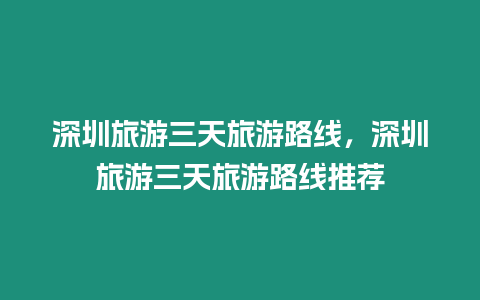 深圳旅游三天旅游路线，深圳旅游三天旅游路线推荐